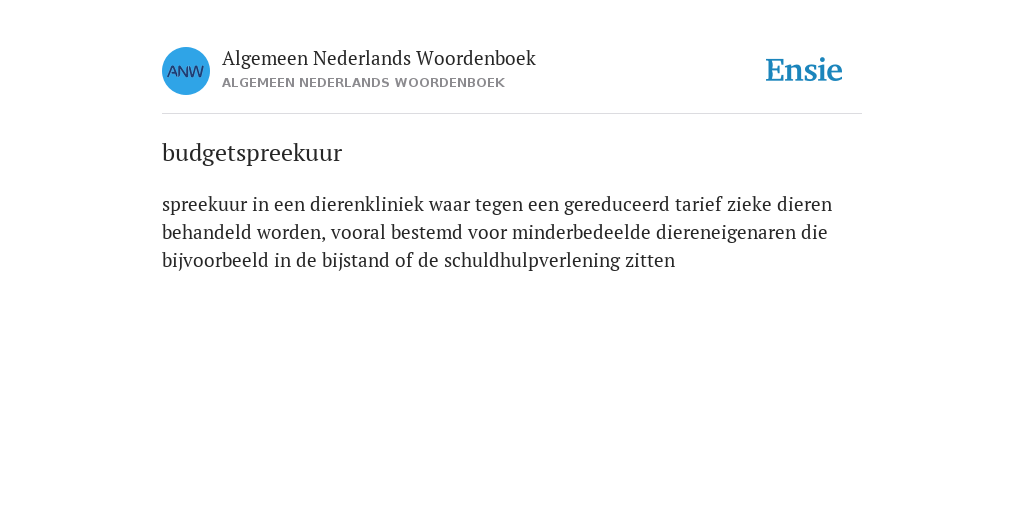 ANW

Algemeen Nederlands Woordenboek
ALGEMEEN NEDERLANDS WOORDENBOEK

Ensie

budgetspreekuur

spreekuur in een dierenkliniek waar tegen een gereduceerd tarief zieke dieren behandeld worden, vooral bestemd voor minderbedeelde diereneigenaren die bijvoorbeeld in de bijstand of de schuldhulpverlening zitten